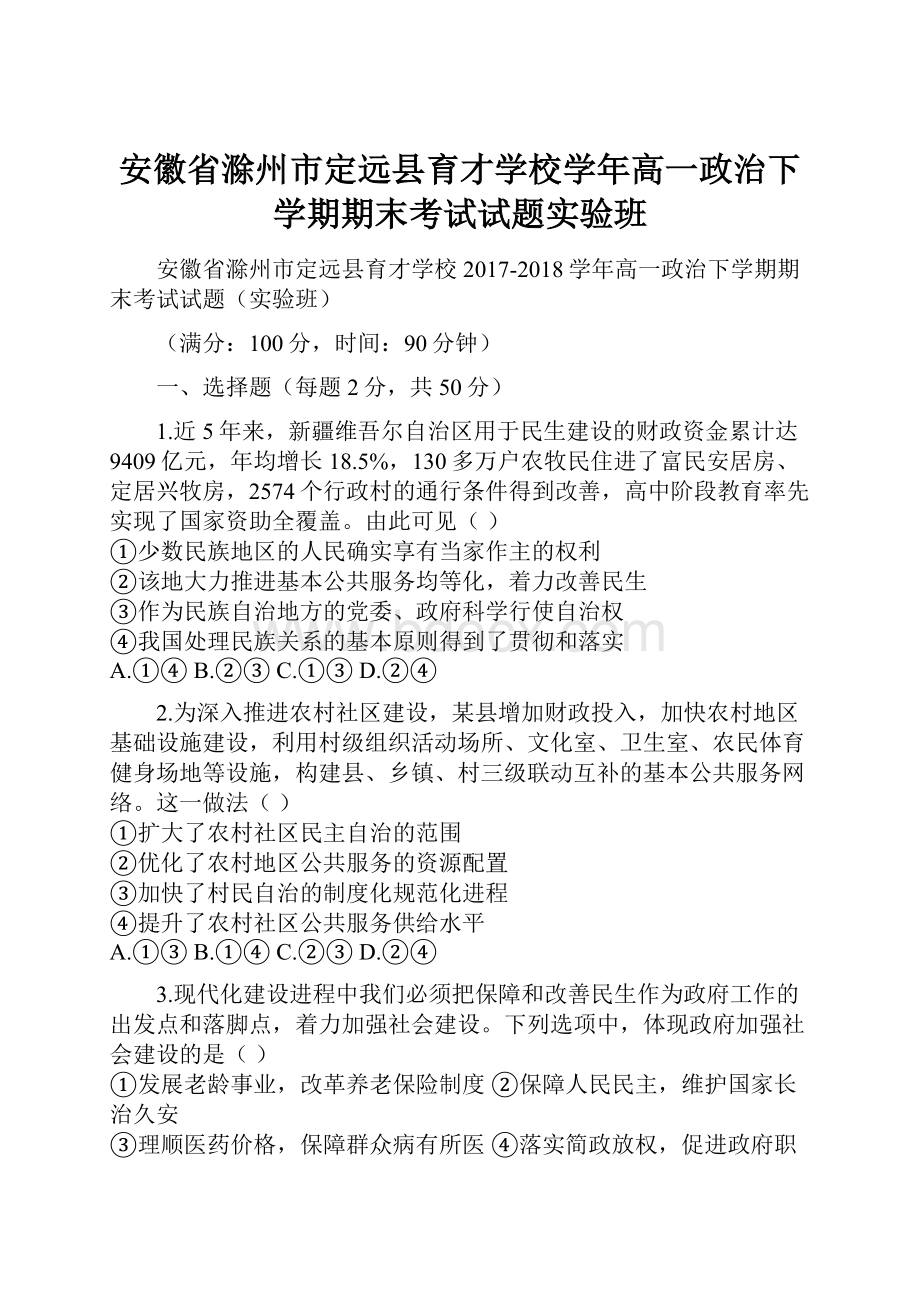 安徽省滁州市定远县育才学校学年高一政治下学期期末考试试题实验班

安徽省滁州市定远县育才学校 2017-2018 学年高一政治下学期期末考试试题（实验班）

（满分：100 分，时间：90 分钟）

一、选择题（每题 2 分，共 50 分）

1.近 5 年来，新疆维吾尔自治区用于民生建设的财政资金累计达 9409 亿元，年均增长 18.5%，130 多万户农牧民住进了富民安居房、定居兴牧房，2574 个行政村的通行条件得到改善，高中阶段教育率先实现了国家资助全覆盖。由此可见（ ）
①少数民族地区的人民确实享有当家作主的权利
②该地大力推进基本公共服务均等化，着力改善民生
③作为民族自治地方的党委、政府科学行使自治权
④我国处理民族关系的基本原则得到了贯彻和落实
A.①④ B.②③ C.①③ D.②④

2.为深入推进农村社区建设，某县增加财政投入，加快农村地区基础设施建设，利用村级组织活动场所、文化室、卫生室、农民体育健身场地等设施，构建县、乡镇、村三级联动互补的基本公共服务网络。这一做法（ ）
①扩大了农村社区民主自治的范围
②优化了农村地区公共服务的资源配置
③加快了村民自治的制度化规范化进程
④提升了农村社区公共服务供给水平
A.①③ B.①④ C.②③ D.②④

3.现代化建设进程中我们必须把保障和改善民生作为政府工作的出发点和落脚点，着力加强社会建设。下列选项中，体现政府加强社会建设的是（ ）
①发展老龄事业，改革养老保险制度 ②保障人民民主，维护国家长治久安
③理顺医药价格，保障群众病有所医 ④落实简政放权，促进政府职